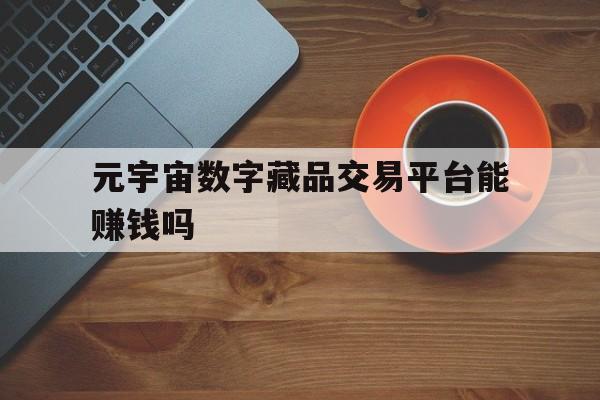 元宇宙数字藏品交易平台能赚钱吗